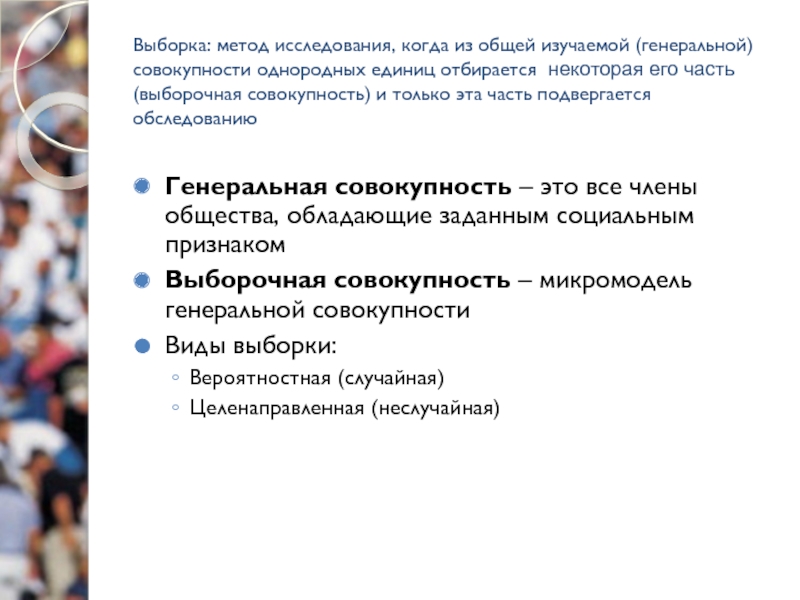 Выборка: метод исследования, когда из общей изучаемой (генеральной) совокупности однородных единиц отбирается некоторая его часть (выборочная совокупность) и только эта часть подвергается обследованию

Генеральная совокупность – это все члены общества, обладающие заданным социальным признаком

Выборочная совокупность – микромодель генеральной совокупности

Виды выборки:

Вероятностная (случайная)

Целенаправленная (неслучайная)